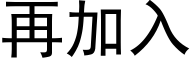 再加入